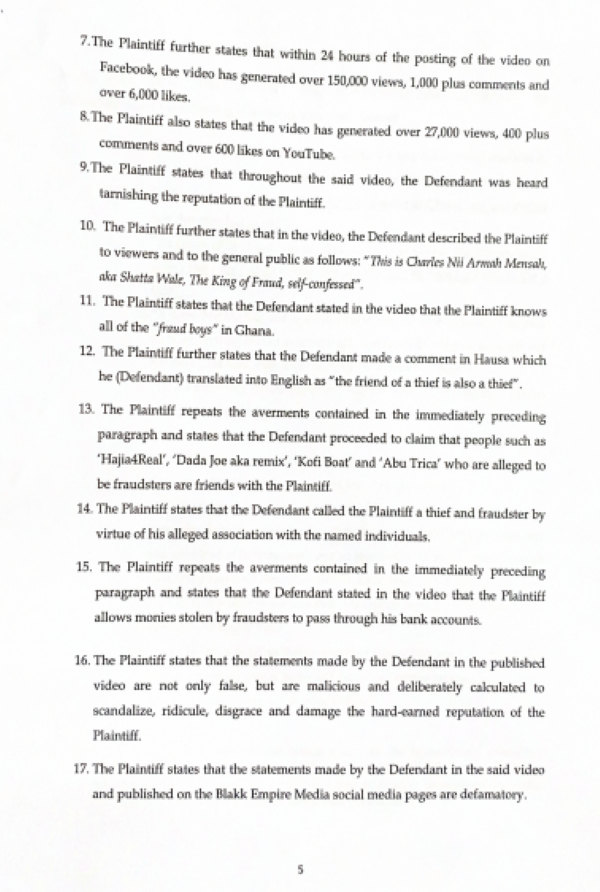 7. The Plaintiff further states that within 24 hours of the posting of the video on Facebook, the video has generated over 150,000 views, 1,000 plus comments and over 6,000 likes.

8. The Plaintiff also states that the video has generated over 27,000 views, 400 plus comments and over 600 likes on YouTube.

9. The Plaintiff states that throughout the said video, the Defendant was heard tarnishing the reputation of the Plaintiff.

10. The Plaintiff further states that in the video, the Defendant described the Plaintiff to viewers and to the general public as follows: "This is Charles Nii Armah Mensah, aka Shatta Wale, The King of Fraud, self-confessed".

11. The Plaintiff states that the Defendant stated in the video that the Plaintiff knows all of the "fraud boys" in Ghana.

12. The Plaintiff further states that the Defendant made a comment in Hausa which he (Defendant) translated into English as "the friend of a thief is also a thief".

13. The Plaintiff repeats the averments contained in the immediately preceding paragraph and states that the Defendant proceeded to claim that people such as 'Hajia4Real', 'Dada Joe aka remix', 'Kofi Boat' and 'Abu Trica' who are alleged to be fraudsters are friends with the Plaintiff.

14. The Plaintiff states that the Defendant called the Plaintiff a thief and fraudster by virtue of his alleged association with the named individuals.

15. The Plaintiff repeats the averments contained in the immediately preceding paragraph and states that the Defendant stated in the video that the Plaintiff allows monies stolen by fraudsters to pass through his bank accounts.

16. The Plaintiff states that the statements made by the Defendant in the published video are not only false, but are malicious and deliberately calculated to scandalize, ridicule, disgrace and damage the hard-earned reputation of the Plaintiff.

17. The Plaintiff states that the statements made by the Defendant in the said video and published on the Blakk Empire Media social media pages are defamatory.

5